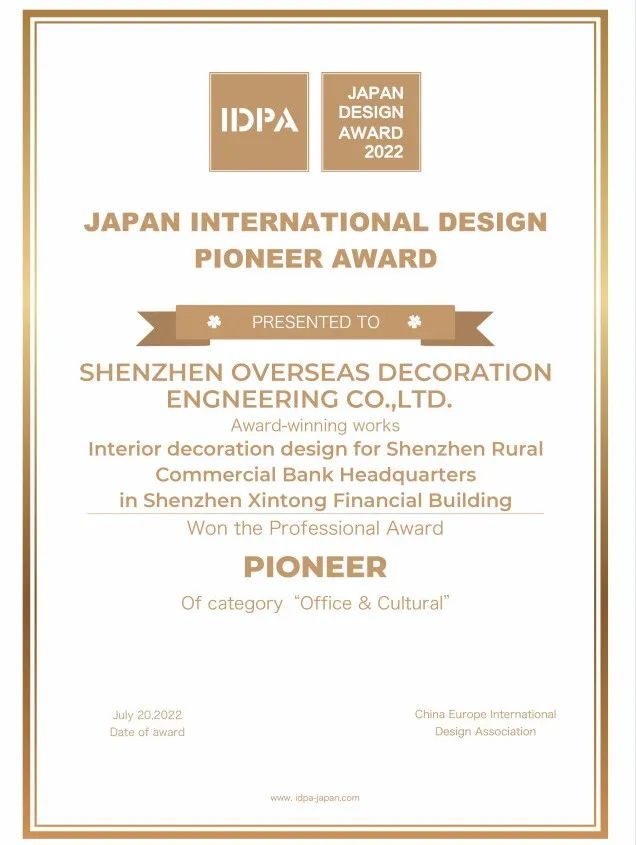 IDPA

JAPAN DESIGN AWARD 2022

JAPAN INTERNATIONAL DESIGN PIONEER AWARD

PRESENTED TO

SHENZHEN OVERSEAS DECORATION ENGNEERING CO.,LTD.

Award-winning works

Interior decoration design for Shenzhen Rural Commercial Bank Headquarters in Shenzhen Xintong Financial Building

Won the Professional Award

PIONEER

Of category “Office & Cultural”

July 20,2022
Date of award

China Europe International
Design Association

www. idpa-japan.com